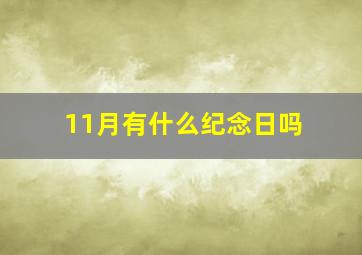 11月有什么纪念日吗